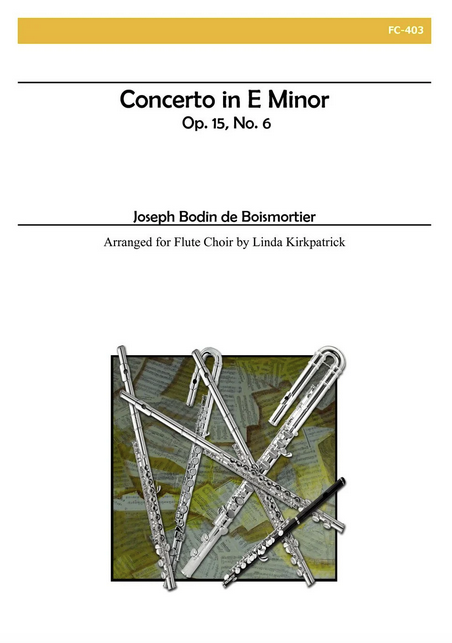 FC-403

Concerto in E Minor
Op. 15, No. 6

Joseph Bodin de Boismortier

Arranged for Flute Choir by Linda Kirkpatrick